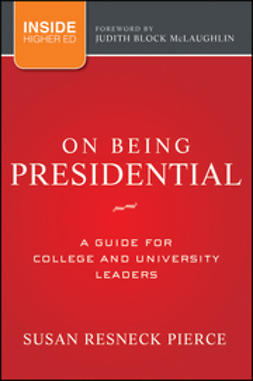 INSIDE
HIGHER ED

FOREWORD BY
JUDITH BLOCK McLAUGHLIN

ON BEING
PRESIDENTIAL

A GUIDE FOR
COLLEGE AND UNIVERSITY
LEADERS

SUSAN RESNECK PIERCE